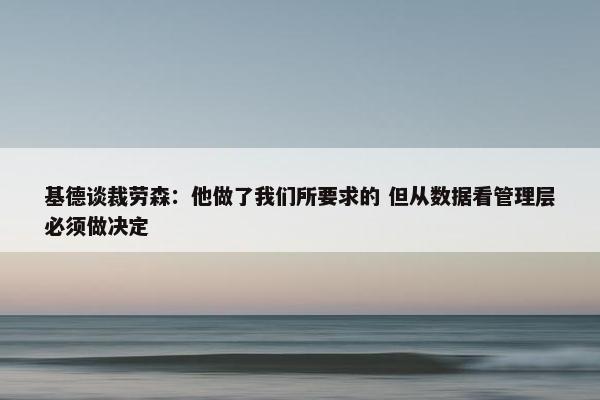 基德谈裁劳森：他做了我们所要求的 但从数据看管理层必须做决定